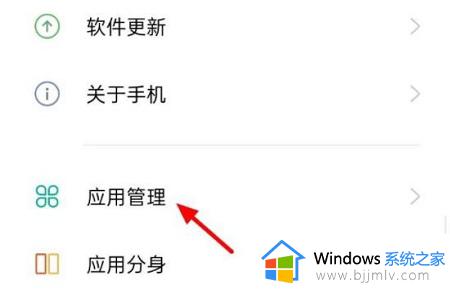 软件更新

关于手机

应用管理

应用分身

Windows 系统之家
www.bjjmlv.com